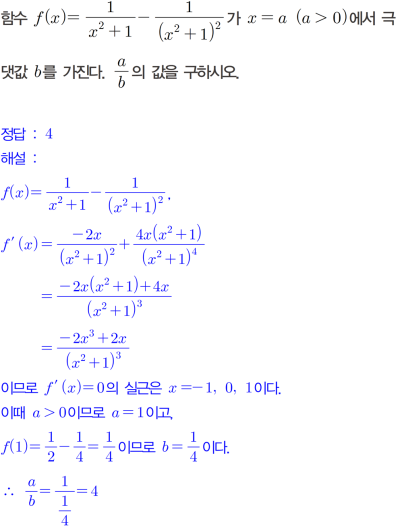 함수 $f(x)=\frac{1}{x^2+1}-\frac{1}{(x^2+1)^2}$가 $x=a$ $(a>0)$에서 극댓값 $b$를 가진다. $\frac{a}{b}$의 값을 구하시오.

정답 : 4

해설 :

$f(x)=\frac{1}{x^2+1}-\frac{1}{(x^2+1)^2}$,

$f'(x)=\frac{-2x}{(x^2+1)^2}+\frac{4x(x^2+1)}{(x^2+1)^4}$

$=\frac{-2x(x^2+1)+4x}{(x^2+1)^3}$

$=\frac{-2x^3+2x}{(x^2+1)^3}$

이므로 $f'(x)=0$의 실근은 $x=-1, 0, 1$이다.

이때 $a>0$이므로 $a=1$이고,

$f(1)=\frac{1}{2}-\frac{1}{4}=\frac{1}{4}$이므로 $b=\frac{1}{4}$이다.

$\therefore \frac{a}{b}=\frac{1}{\frac{1}{4}}=4$